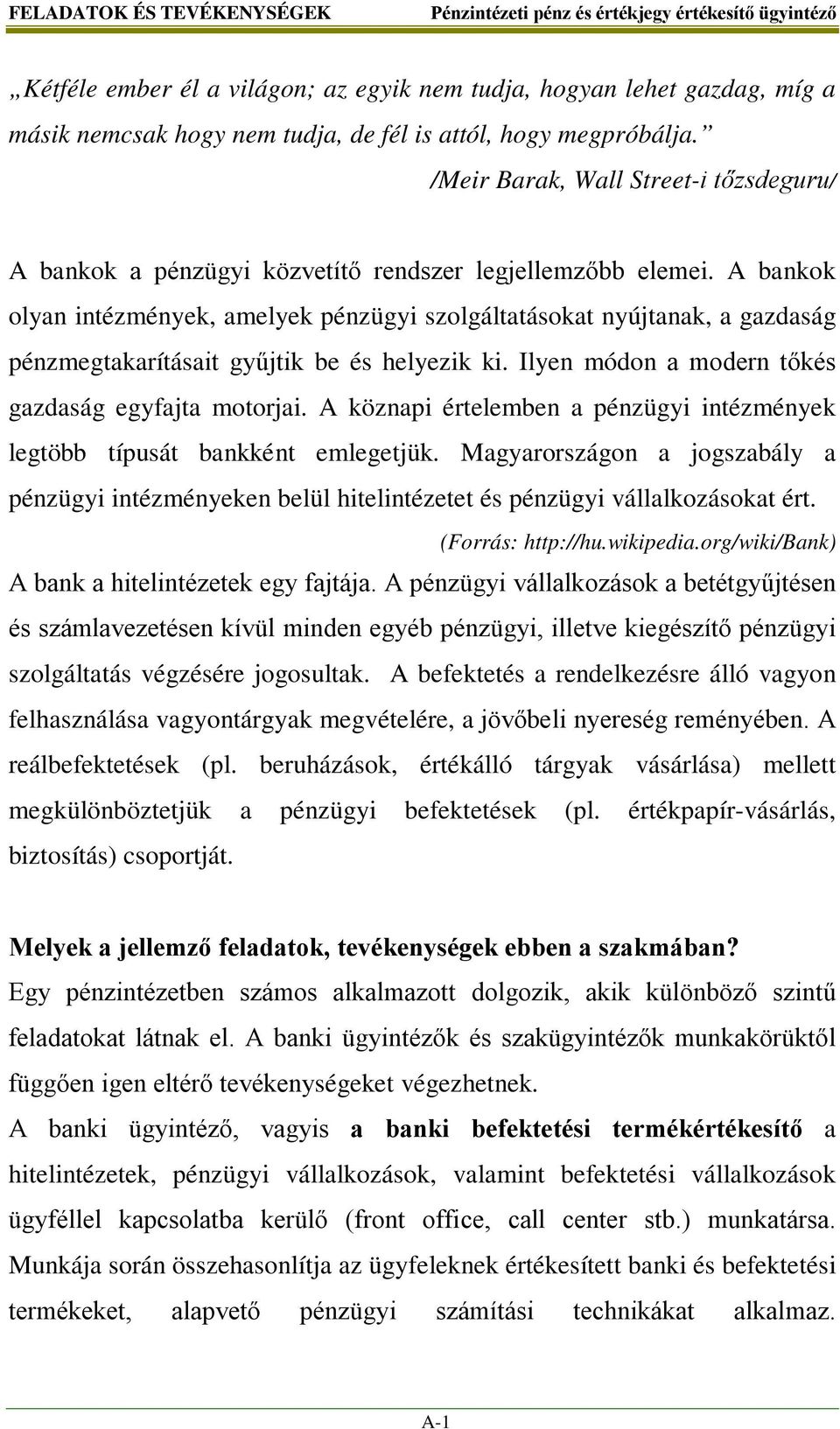 FELADATOK ÉS TEVÉKENYSÉGEK Pénzintézeti pénz és értékjegy értékesítő ügyintéző

„Kétféle ember él a világon; az egyik nem tudja, hogyan lehet gazdag, míg a másik nemcsak hogy nem tudja, de fél is attól, hogy megpróbálja.”
/Meir Barak, Wall Street-i tőzsdeguru/

A bankok a pénzügyi közvetítő rendszer legjellemzőbb elemei. A bankok olyan intézmények, amelyek pénzügyi szolgáltatásokat nyújtanak, a gazdaság pénzmegtakarításait gyűjtik be és helyezik ki. Ilyen módon a modern tőkés gazdaság egyfajta motorjai. A köznapi értelemben a pénzügyi intézmények legtöbb típusát bankként emlegetjük. Magyarországon a jogszabály a pénzügyi intézményeken belül hitelintézetet és pénzügyi vállalkozásokat ért.
(Forrás: http://hu.wikipedia.org/wiki/Bank)
A bank a hitelintézetek egy fajtája. A pénzügyi vállalkozások a betétgyűjtésen és számlavezetésen kívül minden egyéb pénzügyi, illetve kiegészítő pénzügyi szolgáltatás végzésére jogosultak. A befektetés a rendelkezésre álló vagyon felhasználása vagyontárgyak megvételére, a jövőbeli nyereség reményében. A reálbefektetések (pl. beruházások, értékálló tárgyak vásárlása) mellett megkülönböztetjük a pénzügyi befektetések (pl. értékpapír-vásárlás, biztosítás) csoportját.

Melyek a jellemző feladatok, tevékenységek ebben a szakmában?
Egy pénzintézetben számos alkalmazott dolgozik, akik különböző szintű feladatokat látnak el. A banki ügyintézők és szakügyintézők munkakörüktől függően igen eltérő tevékenységeket végezhetnek.
A banki ügyintéző, vagyis a banki befektetési termékértékesítő a hitelintézetek, pénzügyi vállalkozások, valamint befektetési vállalkozások ügyféllel kapcsolatba kerülő (front office, call center stb.) munkatársa. Munkája során összehasonlítja az ügyfeleknek értékesített banki és befektetési termékeket, alapvető pénzügyi számítási technikákat alkalmaz.

A-1